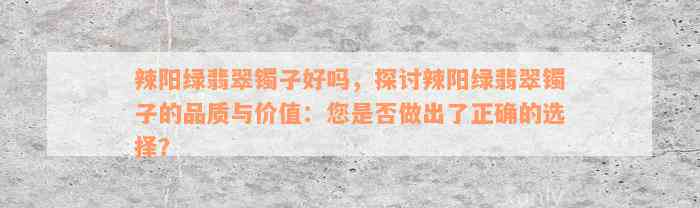 辣阳绿翡翠镯子好吗，探讨辣阳绿翡翠镯子的品质与价值：您是否做出了正确的选择？